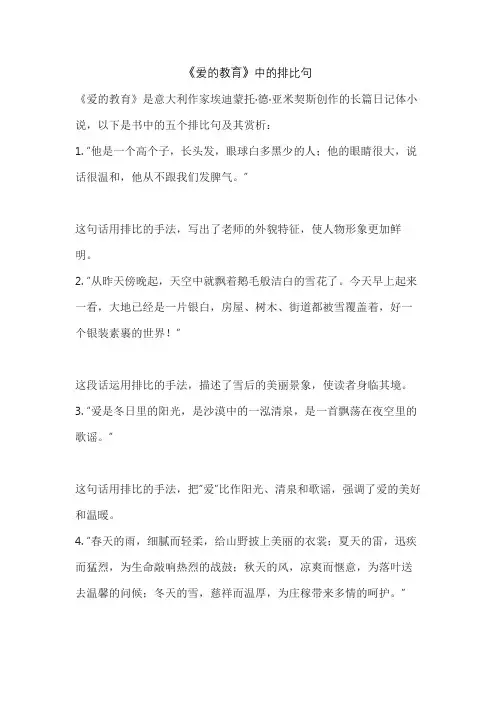 《爱的教育》中的排比句

《爱的教育》是意大利作家埃迪蒙托·德·亚米契斯创作的长篇日记体小说，以下是书中的五个排比句及其赏析：

1. "他是一个高个子，长头发，眼球白多黑少的人；他的眼睛很大，说话很温和，他从不跟我们发脾气。"

这句话用排比的手法，写出了老师的外貌特征，使人物形象更加鲜明。

2. "从昨天傍晚起，天空中就飘着鹅毛般洁白的雪花了。今天早上起来一看，大地已经是一片银白，房屋、树木、街道都被雪覆盖着，好一个银装素裹的世界！"

这段话运用排比的手法，描述了雪后的美丽景象，使读者身临其境。

3. "爱是冬日里的阳光，是沙漠中的一泓清泉，是一首飘荡在夜空里的歌谣。"

这句话用排比的手法，把"爱"比作阳光、清泉和歌谣，强调了爱的美好和温暖。

4. "春天的雨，细腻而轻柔，给山野披上美丽的衣裳；夏天的雷，迅疾而猛烈，为生命敲响热烈的战鼓；秋天的风，凉爽而惬意，为落叶送去温馨的问候；冬天的雪，慈祥而温厚，为庄稼带来多情的呵护。"